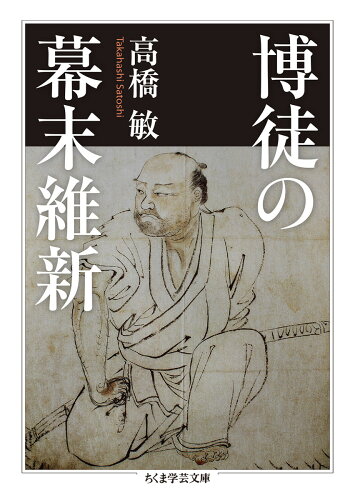 博徒の幕末維新

高橋 敏

Takahashi Satoshi

ちくま学芸文庫